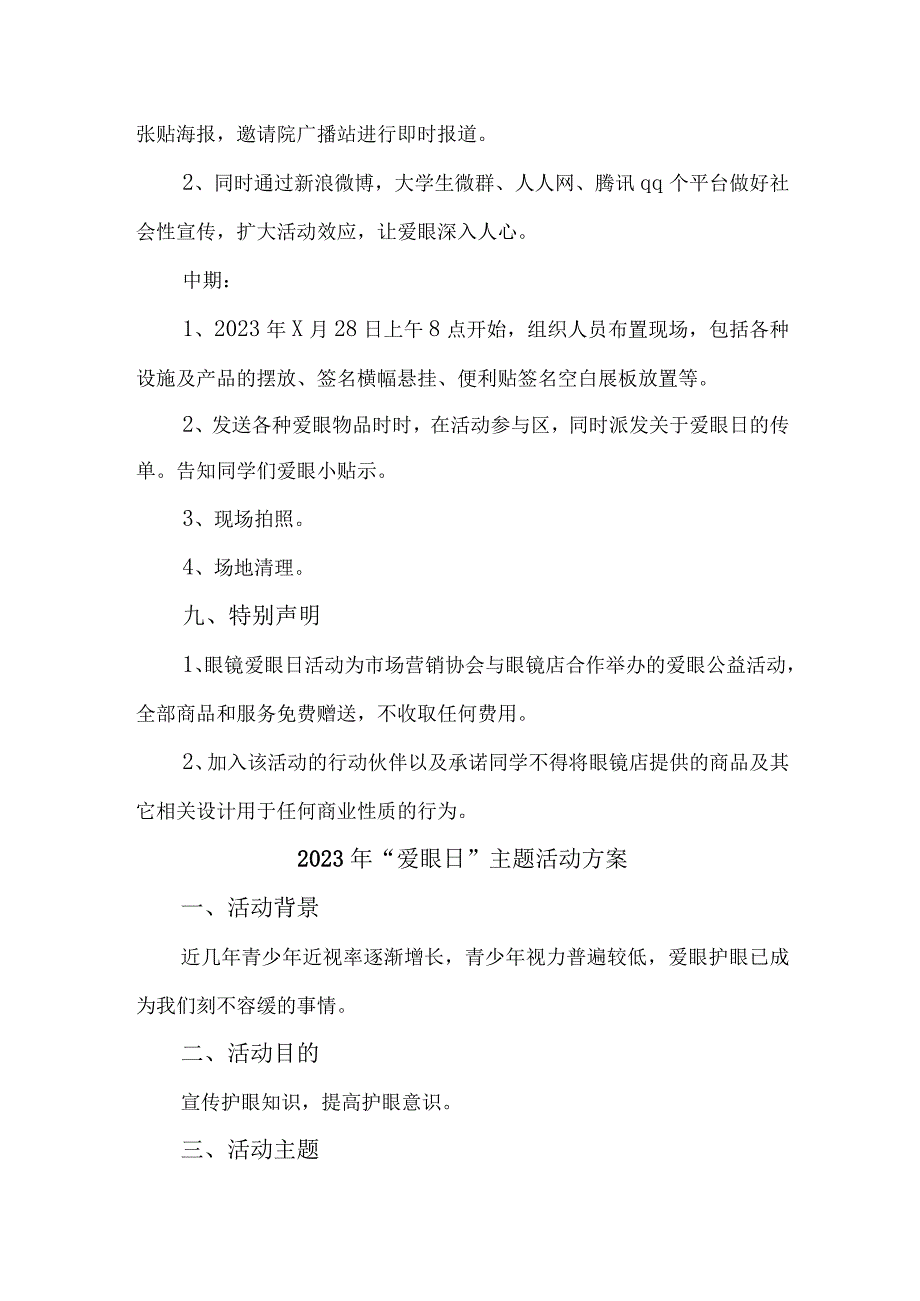 张贴海报，邀请院广播站进行即时报道。

2、同时通过新浪微博，大学生微群、人人网、腾讯qq个平台做好社会性宣传，扩大活动效应，让爱眼深入人心。

中期：

1、2023年X月28日上午8点开始，组织人员布置现场，包括各种设施及产品的摆放、签名横幅悬挂、便利贴签名空白展板放置等。

2、发送各种爱眼物品时时，在活动参与区，同时派发关于爱眼日的传单。告知同学们爱眼小贴示。

3、现场拍照。

4、场地清理。

九、特别声明

1、眼镜爱眼日活动为市场营销协会与眼镜店合作举办的爱眼公益活动，全部商品和服务免费赠送，不收取任何费用。

2、加入该活动的行动伙伴以及承诺同学不得将眼镜店提供的商品及其它相关设计用于任何商业性质的行为。

2023年“爱眼日”主题活动方案

一、活动背景

近几年青少年近视率逐渐增长，青少年视力普遍较低，爱眼护眼已成为我们刻不容缓的事情。

二、活动目的

宣传护眼知识，提高护眼意识。

三、活动主题